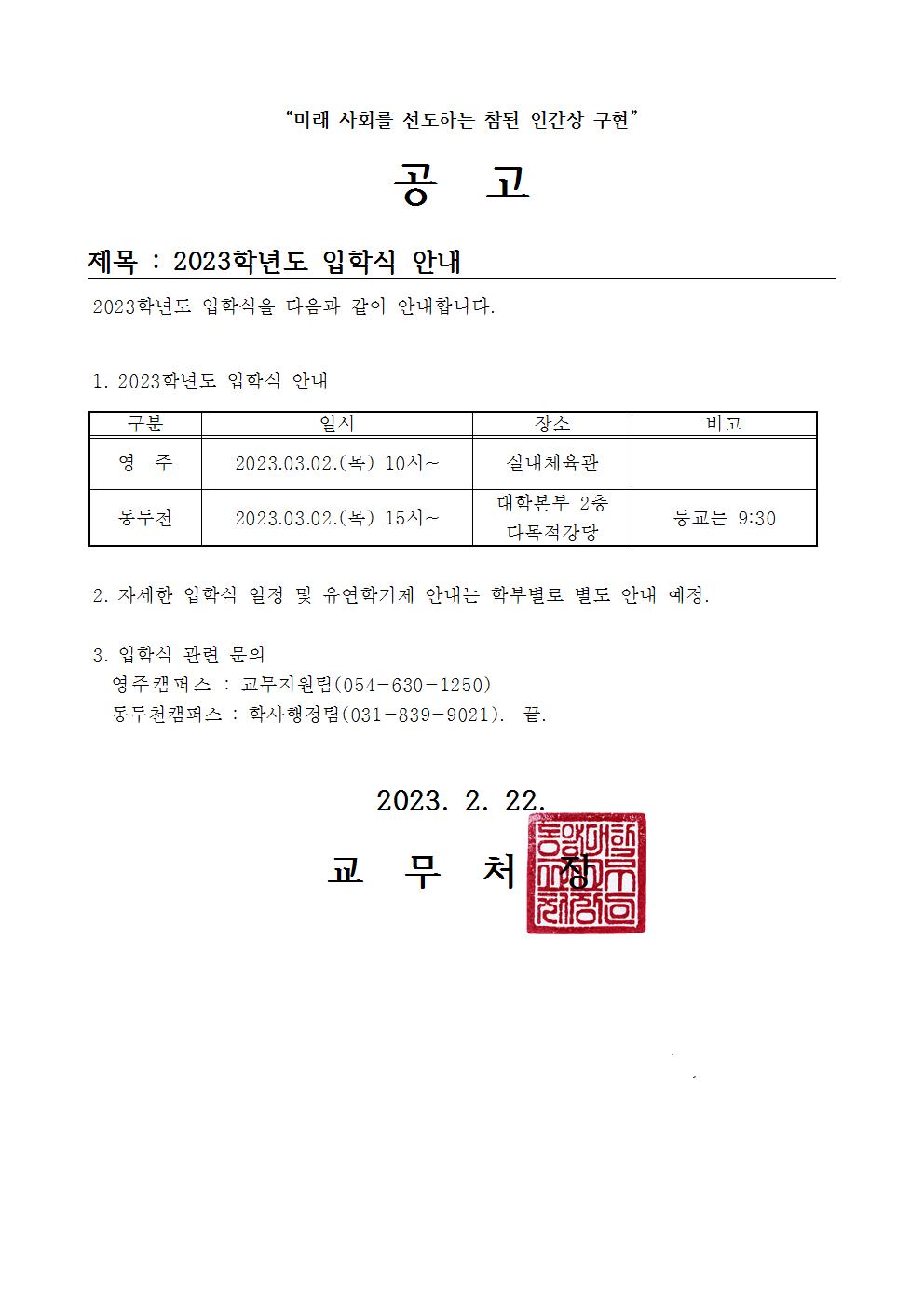 “미래 사회를 선도하는 참된 인간상 구현”

공 고

제목 : 2023학년도 입학식 안내

2023학년도 입학식을 다음과 같이 안내합니다.

1. 2023학년도 입학식 안내

| 구분 | 일시 | 장소 | 비고 |
|---|---|---|---|
| 영 주 | 2023.03.02.(목) 10시~ | 실내체육관 | |
| 동두천 | 2023.03.02.(목) 15시~ | 대학본부 2층 다목적강당 | 등교는 9:30 |

2. 자세한 입학식 일정 및 유연학기제 안내는 학부별로 별도 안내 예정.

3. 입학식 관련 문의
영주캠퍼스 : 교무지원팀(054-630-1250)
동두천캠퍼스 : 학사행정팀(031-839-9021). 끝.

2023. 2. 22.

교 무 처 장

동양대학교교무처장인